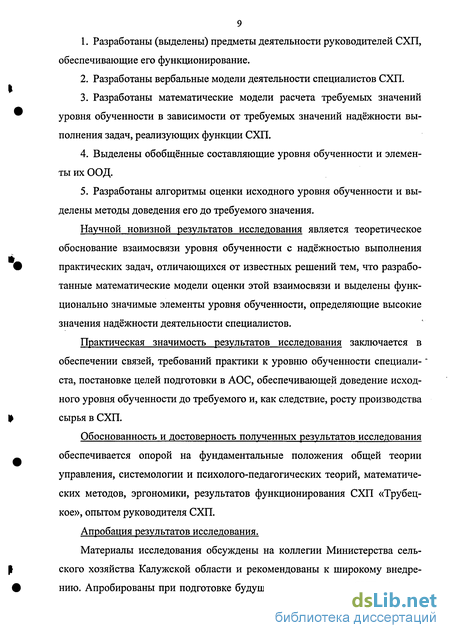 9

1. Разработаны (выделены) предметы деятельности руководителей СХП, обеспечивающие его функционирование.

2. Разработаны вербальные модели деятельности специалистов СХП.

3. Разработаны математические модели расчета требуемых значений уровня обученности в зависимости от требуемых значений надёжности выполнения задач, реализующих функции СХП.

4. Выделены обобщённые составляющие уровня обученности и элементы их ООД.

5. Разработаны алгоритмы оценки исходного уровня обученности и выделены методы доведения его до требуемого значения.

Научной новизной результатов исследования является теоретическое обоснование взаимосвязи уровня обученности с надёжностью выполнения практических задач, отличающихся от известных решений тем, что разработанные математические модели оценки этой взаимосвязи и выделены функционально значимые элементы уровня обученности, определяющие высокие значения надёжности деятельности специалистов.

Практическая значимость результатов исследования заключается в обеспечении связей, требований практики к уровню обученности специалиста, постановке целей подготовки в АОС, обеспечивающей доведение исходного уровня обученности до требуемого и, как следствие, росту производства сырья в СХП.

Обоснованность и достоверность полученных результатов исследования обеспечивается опорой на фундаментальные положения общей теории управления, системологии и психолого-педагогических теорий, математических методов, эргономики, результатов функционирования СХП «Трубецкое», опытом руководителя СХП.

Апробация результатов исследования.

Материалы исследования обсуждены на коллегии Министерства сельского хозяйства Калужской области и рекомендованы к широкому внедрению. Апробированы при подготовке будущ

dsLib.net
библиотека диссертаций